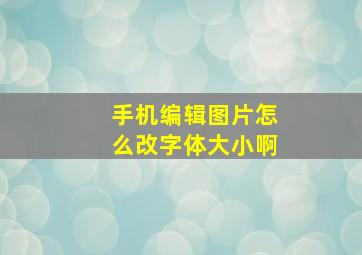 手机编辑图片怎么改字体大小啊